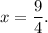 $x = \frac{9}{4}.$